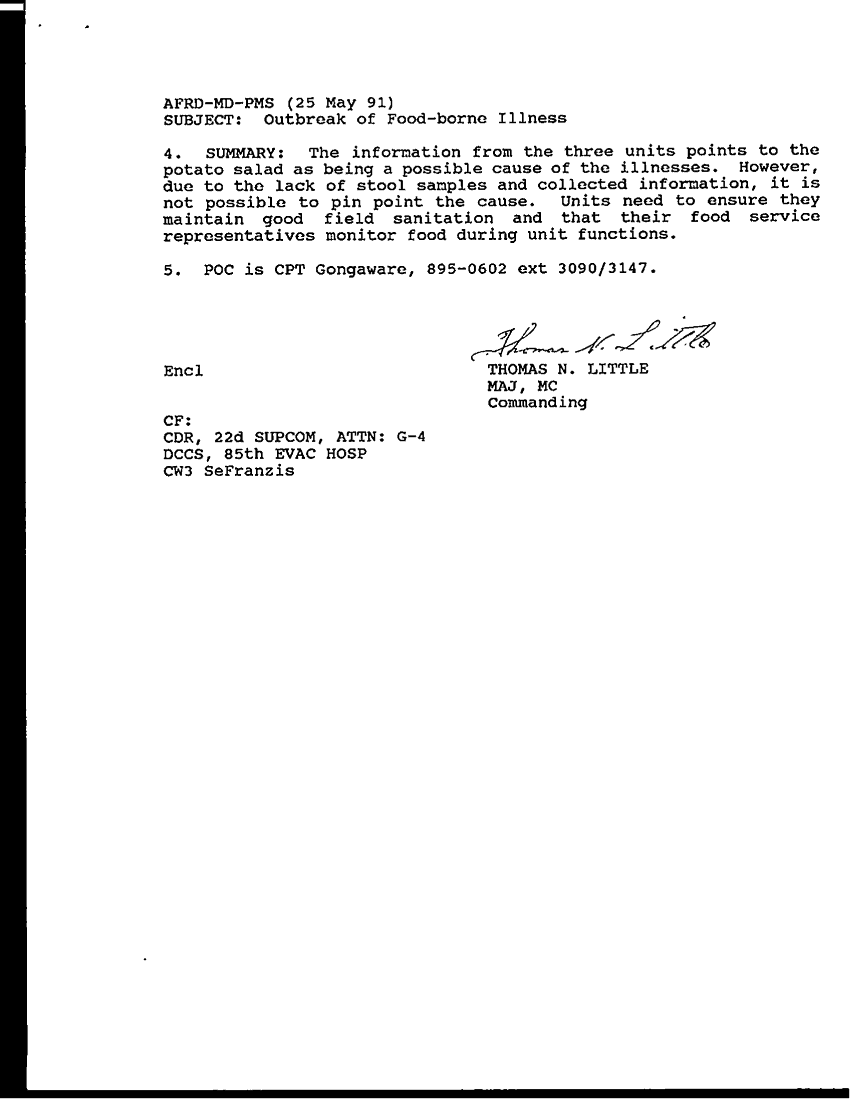 AFRD-MD-PMS (25 May 91)
SUBJECT: Outbreak of Food-borne Illness

4. SUMMARY: The information from the three units points to the potato salad as being a possible cause of the illnesses. However, due to the lack of stool samples and collected information, it is not possible to pin point the cause. Units need to ensure they maintain good field sanitation and that their food service representatives monitor food during unit functions.

5. POC is CPT Gongaware, 895-0602 ext 3090/3147.

Thomas N. Little

Encl

THOMAS N. LITTLE
MAJ, MC
Commanding

CF:
CDR, 22d SUPCOM, ATTN: G-4
DCCS, 85th EVAC HOSP
CW3 SeFranzis